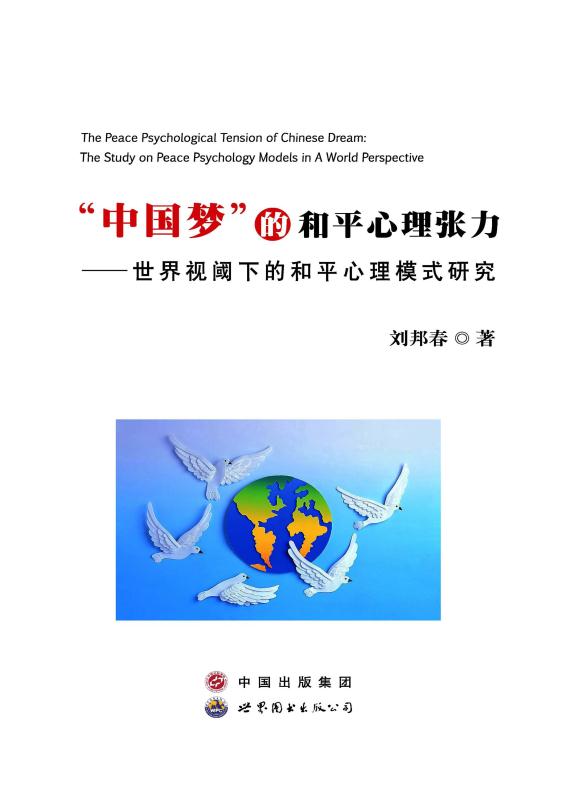 The Peace Psychological Tension of Chinese Dream:
The Study on Peace Psychology Models in A World Perspective

“中国梦”的和平心理张力
——世界视阈下的和平心理模式研究

刘邦春 ◎ 著

中国出版集团
世界图书出版公司